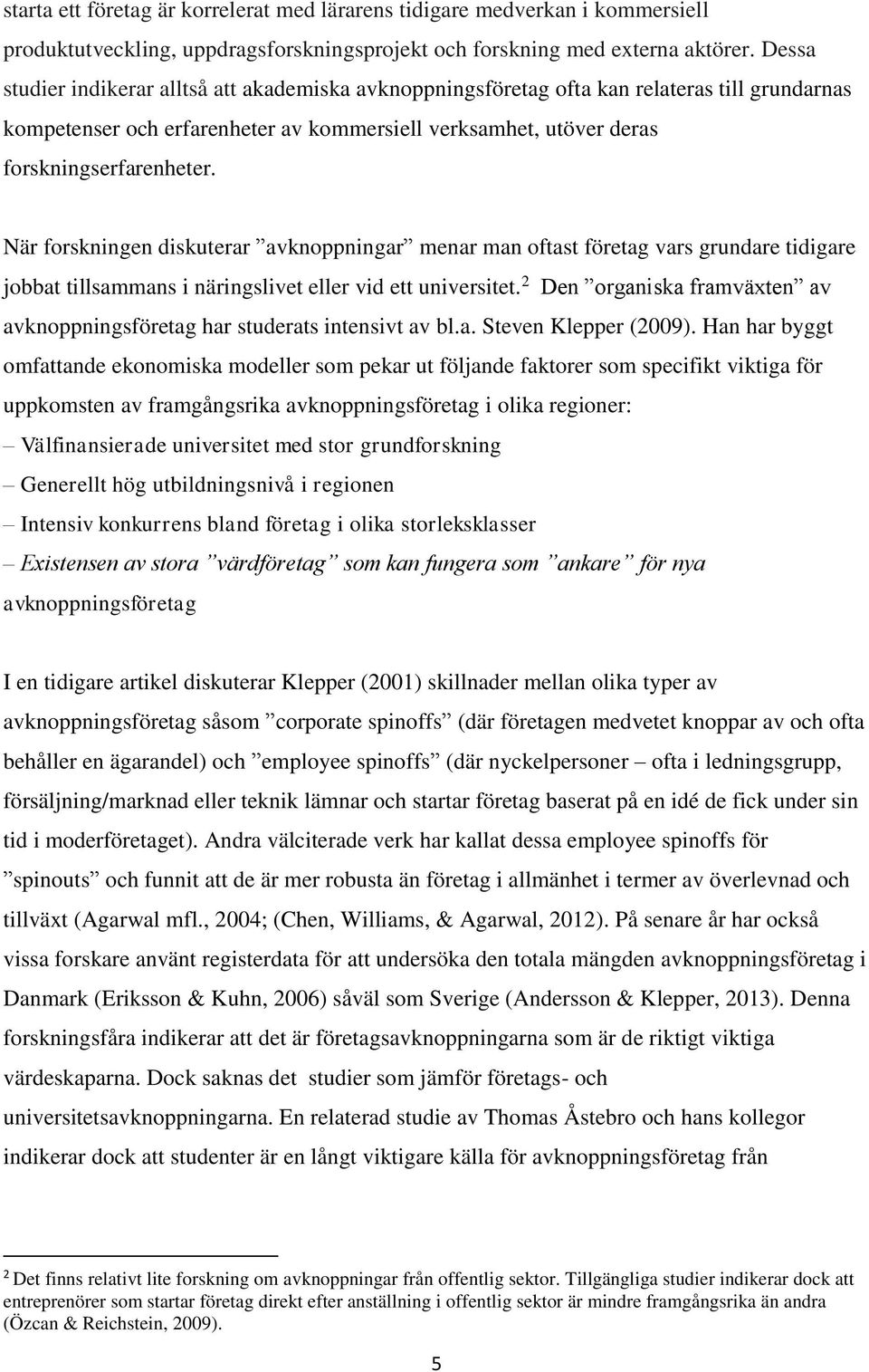 starta ett företag är korrelerat med lärarens tidigare medverkan i kommersiell produktutveckling, uppdragsforskningsprojekt och forskning med externa aktörer. Dessa studier indikerar alltså att akademiska avknoppningsföretag ofta kan relateras till grundarnas kompetenser och erfarenheter av kommersiell verksamhet, utöver deras forskningserfarenheter.

När forskningen diskuterar ”avknoppningar” menar man oftast företag vars grundare tidigare jobbat tillsammans i näringslivet eller vid ett universitet.$^2$ Den ”organiska framväxten” av avknoppningsföretag har studerats intensivt av bl.a. Steven Klepper (2009). Han har byggt omfattande ekonomiska modeller som pekar ut följande faktorer som specifikt viktiga för uppkomsten av framgångsrika avknoppningsföretag i olika regioner:
– Välfinansierade universitet med stor grundforskning
– Generellt hög utbildningsnivå i regionen
– Intensiv konkurrens bland företag i olika storleksklasser
– Existensen av stora ”värdföretag” som kan fungera som ”ankare” för nya avknoppningsföretag

I en tidigare artikel diskuterar Klepper (2001) skillnader mellan olika typer av avknoppningsföretag såsom ”corporate spinoffs” (där företagen medvetet knoppar av och ofta behåller en ägarandel) och ”employee spinoffs” (där nyckelpersoner – ofta i ledningsgrupp, försäljning/marknad eller teknik lämnar och startar företag baserat på en idé de fick under sin tid i moderföretaget). Andra välciterade verk har kallat dessa employee spinoffs för ”spinouts” och funnit att de är mer robusta än företag i allmänhet i termer av överlevnad och tillväxt (Agarwal mfl., 2004; (Chen, Williams, & Agarwal, 2012). På senare år har också vissa forskare använt registerdata för att undersöka den totala mängden avknoppningsföretag i Danmark (Eriksson & Kuhn, 2006) såväl som Sverige (Andersson & Klepper, 2013). Denna forskningsfåra indikerar att det är företagsavknoppningarna som är de riktigt viktiga värdeskaparna. Dock saknas det studier som jämför företags- och universitetsavknoppningarna. En relaterad studie av Thomas Åstebro och hans kollegor indikerar dock att studenter är en långt viktigare källa för avknoppningsföretag från

$^2$ Det finns relativt lite forskning om avknoppningar från offentlig sektor. Tillgängliga studier indikerar dock att entreprenörer som startar företag direkt efter anställning i offentlig sektor är mindre framgångsrika än andra (Özcan & Reichstein, 2009).

5